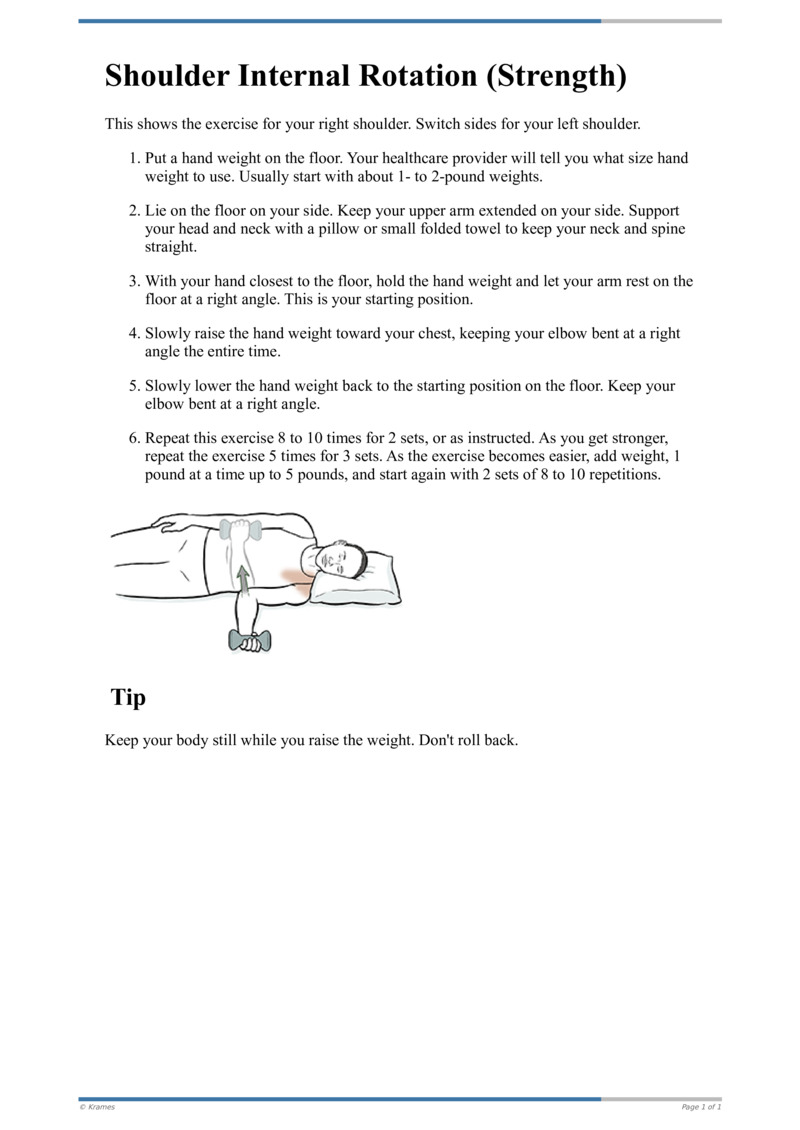 Shoulder Internal Rotation (Strength)

This shows the exercise for your right shoulder. Switch sides for your left shoulder.

1. Put a hand weight on the floor. Your healthcare provider will tell you what size hand weight to use. Usually start with about 1- to 2-pound weights.

2. Lie on the floor on your side. Keep your upper arm extended on your side. Support your head and neck with a pillow or small folded towel to keep your neck and spine straight.

3. With your hand closest to the floor, hold the hand weight and let your arm rest on the floor at a right angle. This is your starting position.

4. Slowly raise the hand weight toward your chest, keeping your elbow bent at a right angle the entire time.

5. Slowly lower the hand weight back to the starting position on the floor. Keep your elbow bent at a right angle.

6. Repeat this exercise 8 to 10 times for 2 sets, or as instructed. As you get stronger, repeat the exercise 5 times for 3 sets. As the exercise becomes easier, add weight, 1 pound at a time up to 5 pounds, and start again with 2 sets of 8 to 10 repetitions.

Tip

Keep your body still while you raise the weight. Don't roll back.

© Krames

Page 1 of 1